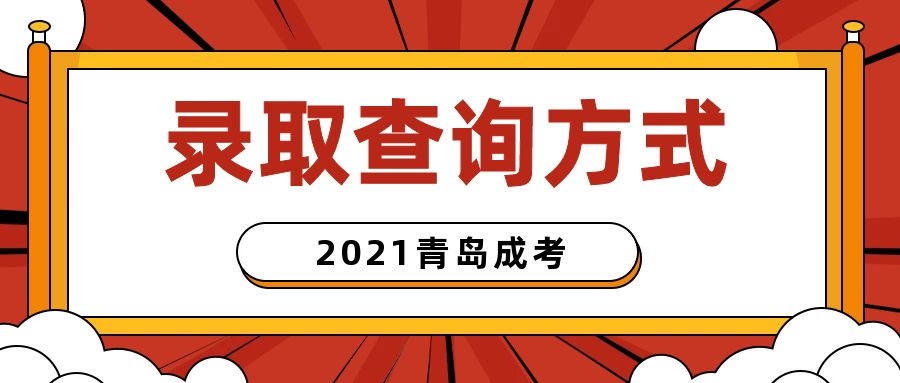 录取查询方式

2021青岛成考